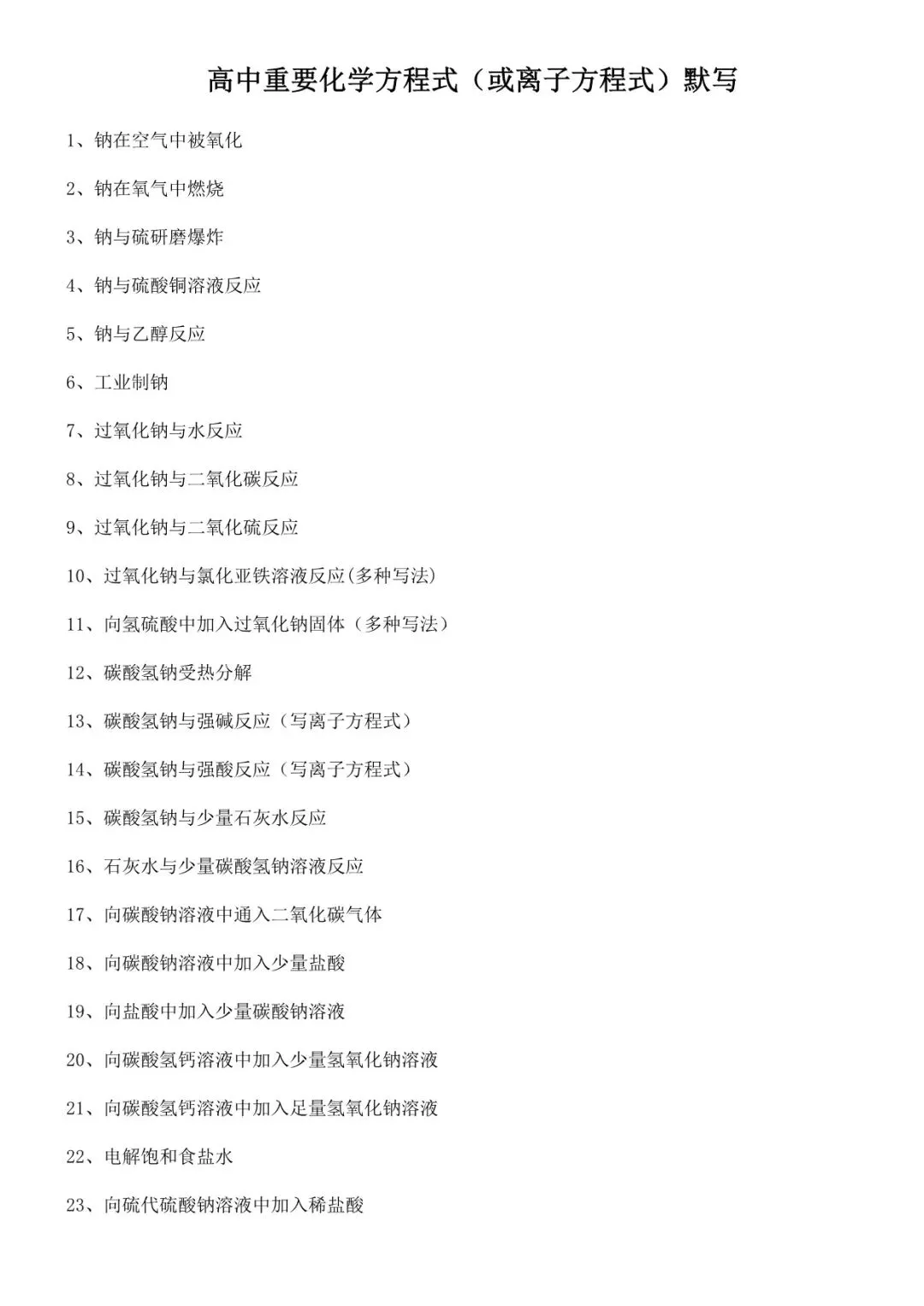 高中重要化学方程式（或离子方程式）默写

1、钠在空气中被氧化

2、钠在氧气中燃烧

3、钠与硫研磨爆炸

4、钠与硫酸铜溶液反应

5、钠与乙醇反应

6、工业制钠

7、过氧化钠与水反应

8、过氧化钠与二氧化碳反应

9、过氧化钠与二氧化硫反应

10、过氧化钠与氯化亚铁溶液反应(多种写法)

11、向氢硫酸中加入过氧化钠固体（多种写法）

12、碳酸氢钠受热分解

13、碳酸氢钠与强碱反应（写离子方程式）

14、碳酸氢钠与强酸反应（写离子方程式）

15、碳酸氢钠与少量石灰水反应

16、石灰水与少量碳酸氢钠溶液反应

17、向碳酸钠溶液中通入二氧化碳气体

18、向碳酸钠溶液中加入少量盐酸

19、向盐酸中加入少量碳酸钠溶液

20、向碳酸氢钙溶液中加入少量氢氧化钠溶液

21、向碳酸氢钙溶液中加入足量氢氧化钠溶液

22、电解饱和食盐水

23、向硫代硫酸钠溶液中加入稀盐酸